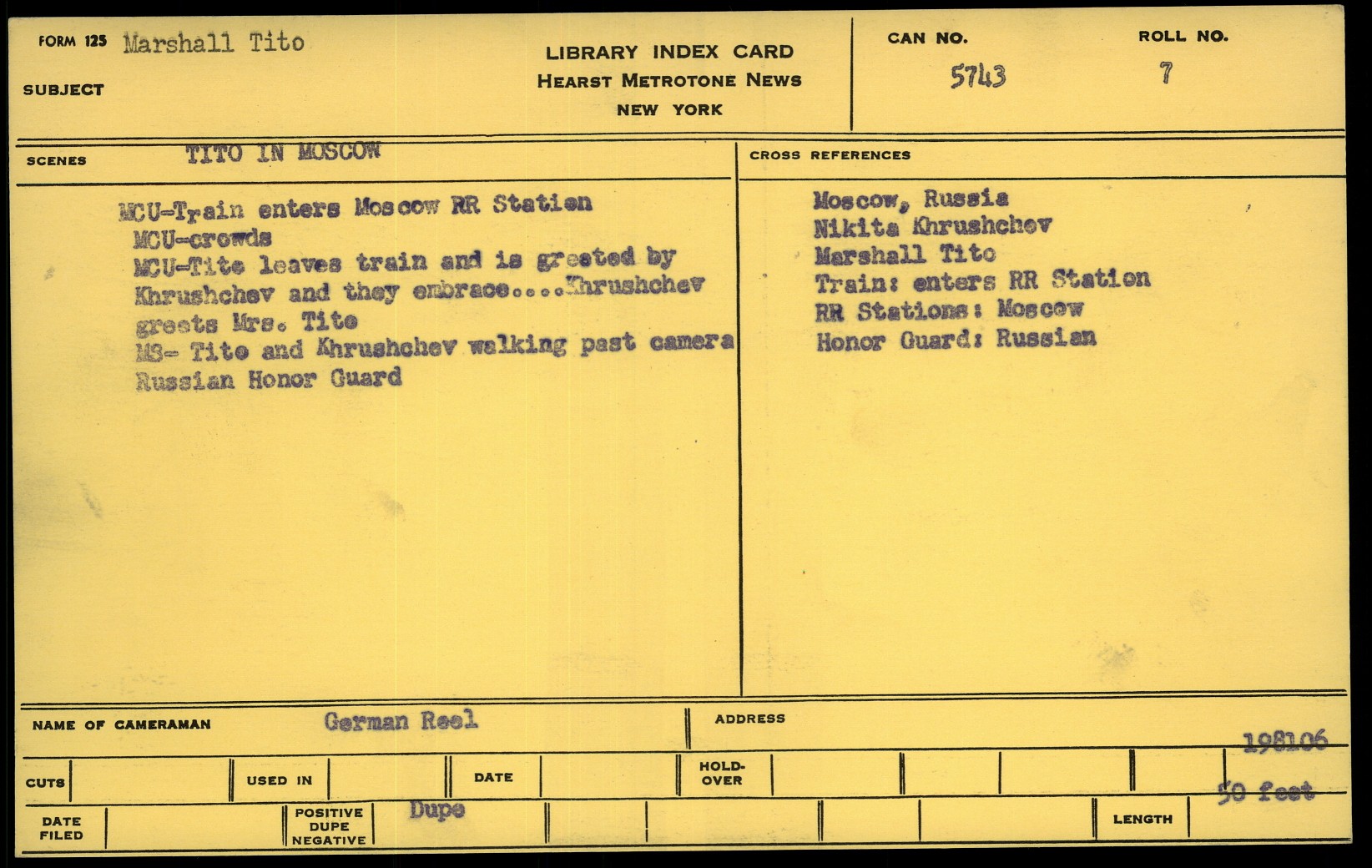 FORM 125 Marshall Tito

SUBJECT

LIBRARY INDEX CARD
HEARST METROTONE NEWS
NEW YORK

CAN NO.
5743

ROLL NO.
7

SCENES TITO IN MOSCOW

MCU-Train enters Moscow RR Station
MCU-crowds
MCU-Tito leaves train and is greeted by Khrushchev and they embrace....Khrushchev greets Mrs. Tito
MS- Tito and Khrushchev walking past camera
Russian Honor Guard

CROSS REFERENCES

Moscow, Russia
Nikita Khrushchev
Marshall Tito
Train: enters RR Station
RR Stations: Moscow
Honor Guard: Russian

NAME OF CAMERAMAN German Reel

ADDRESS

198106

CUTS

USED IN

DATE

HOLD-OVER

50 feet

DATE FILED

POSITIVE DUPE NEGATIVE Dupe

LENGTH